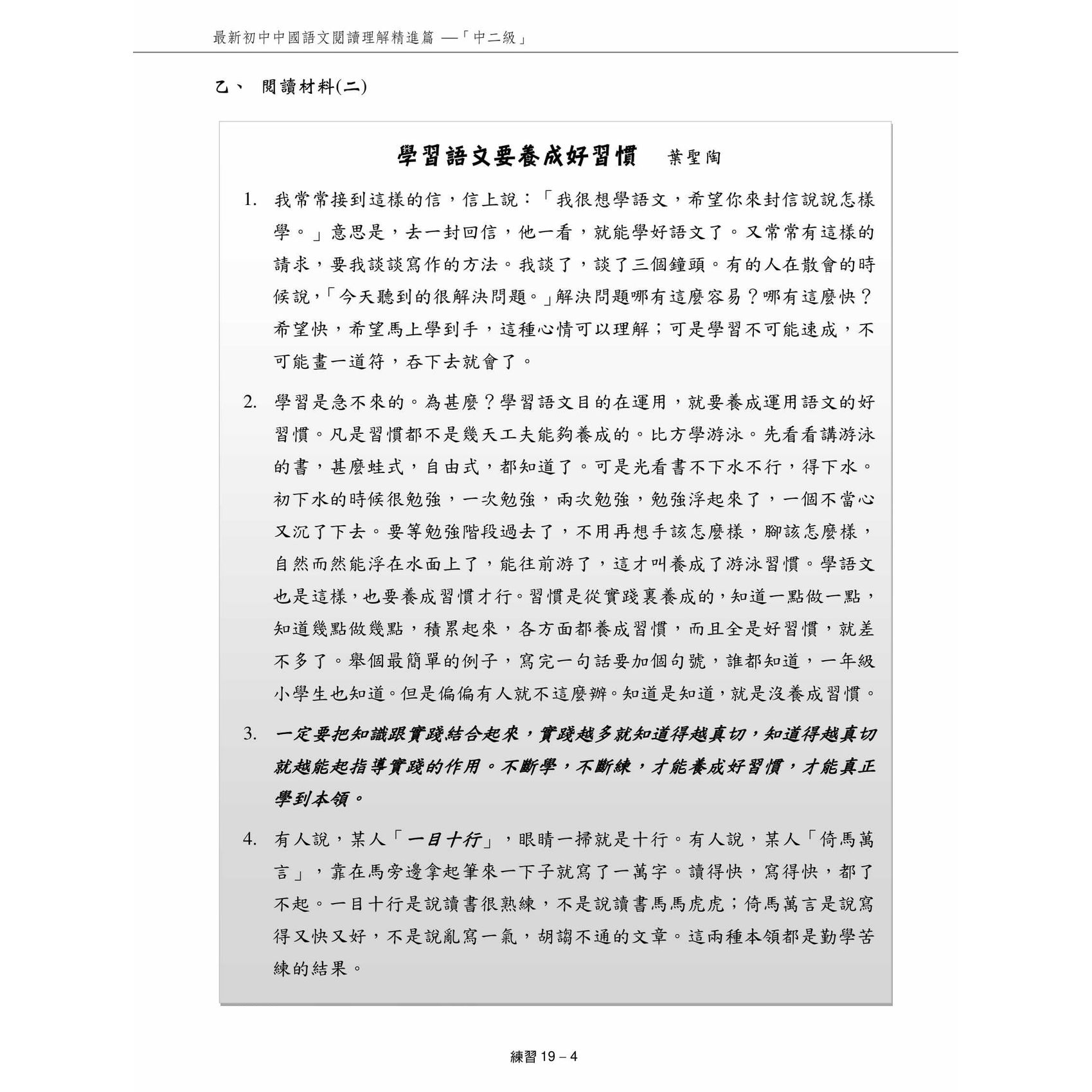 最新初中中國語文閱讀理解精進篇 —「中二級」

乙、 閱讀材料(二)

學習語文要養成好習慣 葉聖陶

1. 我常常接到這樣的信，信上說：「我很想學語文，希望你來封信說說怎樣學。」意思是，去一封回信，他一看，就能學好語文了。又常常有這樣的請求，要我談談寫作的方法。我談了，談了三個鐘頭。有的人在散會的時候說，「今天聽到的很解決問題。」解決問題哪有這麼容易？哪有這麼快？希望快，希望馬上學到手，這種心情可以理解；可是學習不可能速成，不可能畫一道符，吞下去就會了。

2. 學習是急不來的。為甚麼？學習語文目的在運用，就要養成運用語文的好習慣。凡是習慣都不是幾天工夫能夠養成的。比方學游泳。先看看講游泳的書，甚麼蛙式，自由式，都知道了。可是光看書不下水不行，得下水。初下水的時候很勉強，一次勉強，兩次勉強，勉強浮起來了，一個不當心又沉了下去。要等勉強階段過去了，不用再想手該怎麼樣，腳該怎麼樣，自然而然能浮在水面上了，能往前游了，這才叫養成了游泳習慣。學語文也是這樣，也要養成習慣才行。習慣是從實踐裏養成的，知道一點做一點，知道幾點做幾點，積累起來，各方面都養成習慣，而且全是好習慣，就差不多了。舉個最簡單的例子，寫完一句話要加個句號，誰都知道，一年級小學生也知道。但是偏偏有人就不這麼辦。知道是知道，就是沒養成習慣。

3. 一定要把知識跟實踐結合起來，實踐越多就知道得越真切，知道得越真切就越能起指導實踐的作用。不斷學，不斷練，才能養成好習慣，才能真正學到本領。

4. 有人說，某人「一目十行」，眼睛一掃就是十行。有人說，某人「倚馬萬言」，靠在馬旁邊拿起筆來一下子就寫了一萬字。讀得快，寫得快，都了不起。一目十行是說讀書很熟練，不是說讀書馬馬虎虎；倚馬萬言是說寫得又快又好，不是說亂寫一氣，胡謅不通的文章。這兩種本領都是勤學苦練的結果。

練習 19 – 4